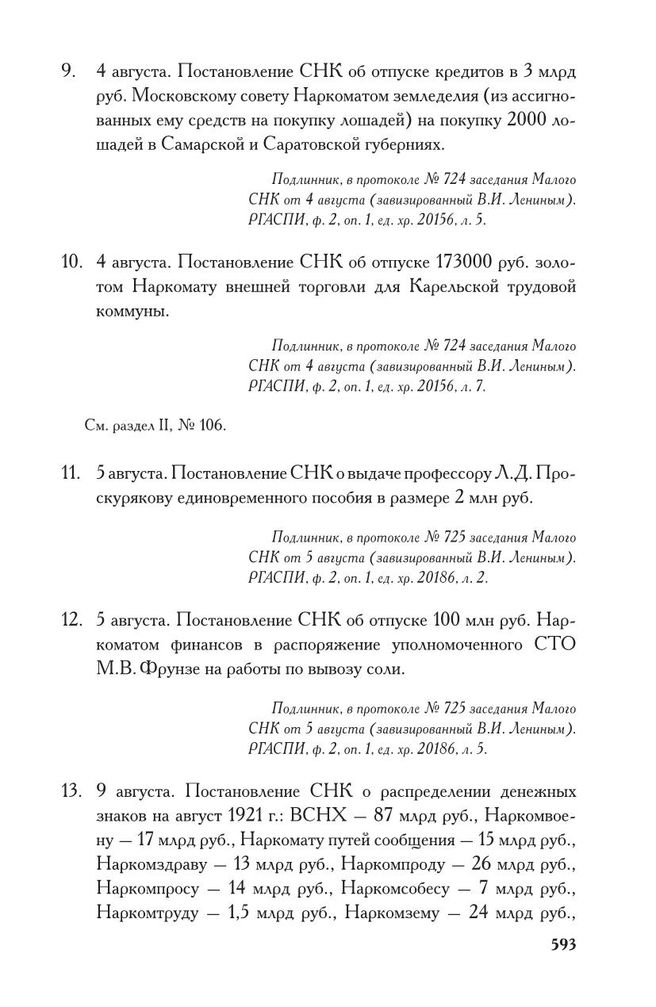 9. 4 августа. Постановление СНК об отпуске кредитов в 3 млрд руб. Московскому совету Наркоматом земледелия (из ассигнованных ему средств на покупку лошадей) на покупку 2000 лошадей в Самарской и Саратовской губерниях.

Подлинник, в протоколе № 724 заседания Малого СНК от 4 августа (завизированный В.И. Лениным). РГАСПИ, ф. 2, оп. 1, ед. хр. 20156, л. 5.

10. 4 августа. Постановление СНК об отпуске 173000 руб. золотом Наркомату внешней торговли для Карельской трудовой коммуны.

Подлинник, в протоколе № 724 заседания Малого СНК от 4 августа (завизированный В.И. Лениным). РГАСПИ, ф. 2, оп. 1, ед. хр. 20156, л. 7.

См. раздел II, № 106.

11. 5 августа. Постановление СНК о выдаче профессору Л.Д. Проскурякову единовременного пособия в размере 2 млн руб.

Подлинник, в протоколе № 725 заседания Малого СНК от 5 августа (завизированный В.И. Лениным). РГАСПИ, ф. 2, оп. 1, ед. хр. 20186, л. 2.

12. 5 августа. Постановление СНК об отпуске 100 млн руб. Наркоматом финансов в распоряжение уполномоченного СТО М.В. Фрунзе на работы по вывозу соли.

Подлинник, в протоколе № 725 заседания Малого СНК от 5 августа (завизированный В.И. Лениным). РГАСПИ, ф. 2, оп. 1, ед. хр. 20186, л. 5.

13. 9 августа. Постановление СНК о распределении денежных знаков на август 1921 г.: ВСНХ — 87 млрд руб., Наркомвоену — 17 млрд руб., Наркомату путей сообщения — 15 млрд руб., Наркомздраву — 13 млрд руб., Наркомпроду — 26 млрд руб., Наркомпросу — 14 млрд руб., Наркомсобесу — 7 млрд руб., Наркомтруду — 1,5 млрд руб., Наркомзему — 24 млрд руб.,

593